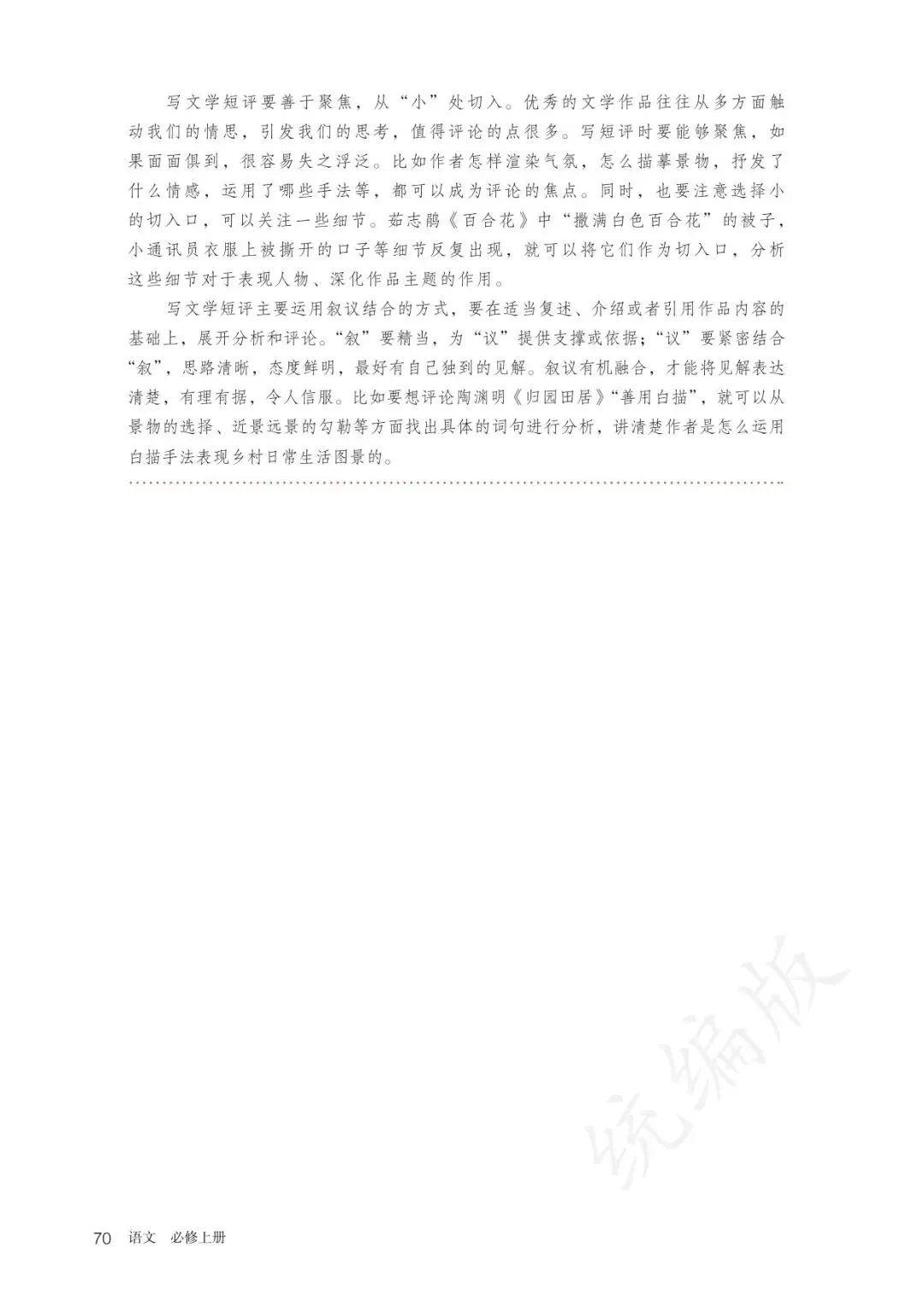 写文学短评要善于聚焦，从“小”处切入。优秀的文学作品往往从多方面触动我们的情思，引发我们的思考，值得评论的点很多。写短评时要能够聚焦，如果面面俱到，很容易失之浮泛。比如作者怎样渲染气氛，怎么描摹景物，抒发了什么情感，运用了哪些手法等，都可以成为评论的焦点。同时，也要注意选择小的切入口，可以关注一些细节。茹志鹃《百合花》中“撒满白色百合花”的被子，小通讯员衣服上被撕开的口子等细节反复出现，就可以将它们作为切入口，分析这些细节对于表现人物、深化作品主题的作用。

写文学短评主要运用叙议结合的方式，要在适当复述、介绍或者引用作品内容的基础上，展开分析和评论。“叙”要精当，为“议”提供支撑或依据；“议”要紧密结合“叙”，思路清晰，态度鲜明，最好有自己独到的见解。叙议有机融合，才能将见解表达清楚，有理有据，令人信服。比如要想评论陶渊明《归园田居》“善用白描”，就可以从景物的选择、近景远景的勾勒等方面找出具体的词句进行分析，讲清楚作者是怎么运用白描手法表现乡村日常生活图景的。

70 语文 必修上册

统编版